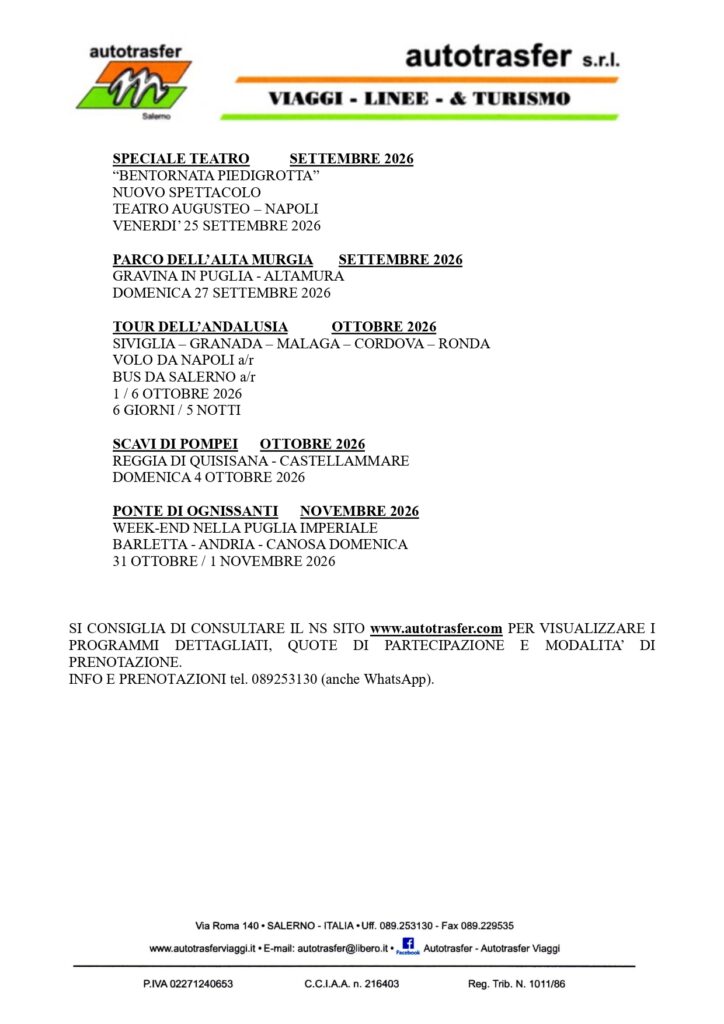 autotrasfer
Salerno

autotrasfer s.r.l.
VIAGGI - LINEE - & TURISMO

SPECIALE TEATRO SETTEMBRE 2026
“BENTORNATA PIEDIGROTTA”
NUOVO SPETTACOLO
TEATRO AUGUSTEO – NAPOLI
VENERDI’ 25 SETTEMBRE 2026

PARCO DELL’ALTA MURGIA SETTEMBRE 2026
GRAVINA IN PUGLIA - ALTAMURA
DOMENICA 27 SETTEMBRE 2026

TOUR DELL’ANDALUSIA OTTOBRE 2026
SIVIGLIA – GRANADA – MALAGA – CORDOVA – RONDA
VOLO DA NAPOLI a/r
BUS DA SALERNO a/r
1 / 6 OTTOBRE 2026
6 GIORNI / 5 NOTTI

SCAVI DI POMPEI OTTOBRE 2026
REGGIA DI QUISISANA - CASTELLAMMARE
DOMENICA 4 OTTOBRE 2026

PONTE DI OGNISSANTI NOVEMBRE 2026
WEEK-END NELLA PUGLIA IMPERIALE
BARLETTA - ANDRIA - CANOSA DOMENICA
31 OTTOBRE / 1 NOVEMBRE 2026

SI CONSIGLIA DI CONSULTARE IL NS SITO www.autotrasfer.com PER VISUALIZZARE I PROGRAMMI DETTAGLIATI, QUOTE DI PARTECIPAZIONE E MODALITA’ DI PRENOTAZIONE.
INFO E PRENOTAZIONI tel. 089253130 (anche WhatsApp).

Via Roma 140 • SALERNO - ITALIA • Uff. 089.253130 - Fax 089.229535
www.autotrasferviaggi.it • E-mail: autotrasfer@libero.it • Facebook Autotrasfer - Autotrasfer Viaggi

P.IVA 02271240653 C.C.I.A.A. n. 216403 Reg. Trib. N. 1011/86